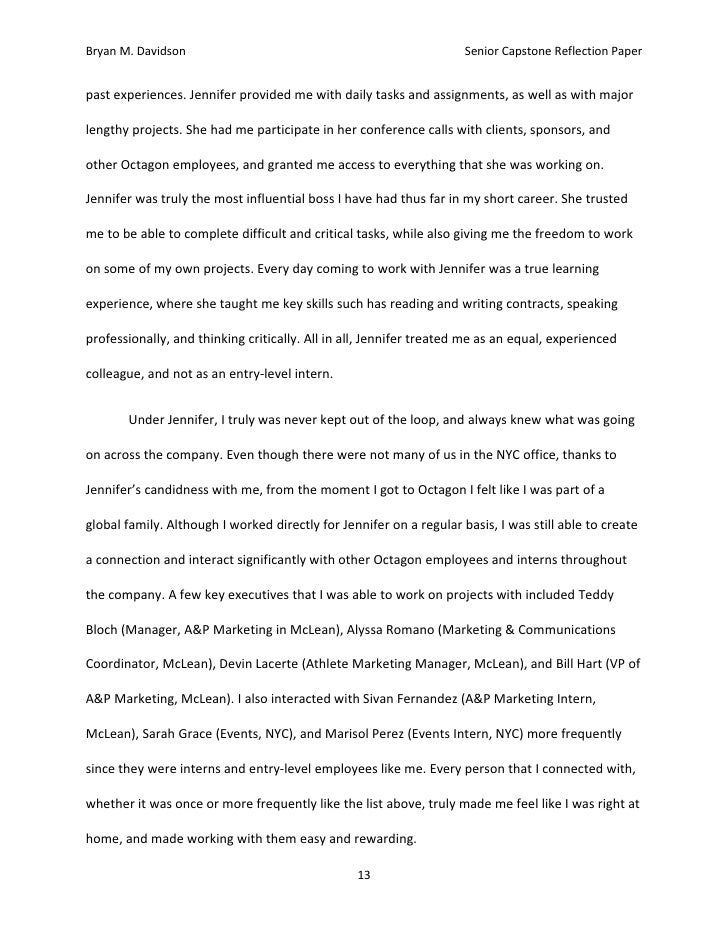 Bryan M. Davidson

Senior Capstone Reflection Paper

past experiences. Jennifer provided me with daily tasks and assignments, as well as with major lengthy projects. She had me participate in her conference calls with clients, sponsors, and other Octagon employees, and granted me access to everything that she was working on. Jennifer was truly the most influential boss I have had thus far in my short career. She trusted me to be able to complete difficult and critical tasks, while also giving me the freedom to work on some of my own projects. Every day coming to work with Jennifer was a true learning experience, where she taught me key skills such has reading and writing contracts, speaking professionally, and thinking critically. All in all, Jennifer treated me as an equal, experienced colleague, and not as an entry-level intern.

Under Jennifer, I truly was never kept out of the loop, and always knew what was going on across the company. Even though there were not many of us in the NYC office, thanks to Jennifer's candidness with me, from the moment I got to Octagon I felt like I was part of a global family. Although I worked directly for Jennifer on a regular basis, I was still able to create a connection and interact significantly with other Octagon employees and interns throughout the company. A few key executives that I was able to work on projects with included Teddy Bloch (Manager, A&P Marketing in McLean), Alyssa Romano (Marketing & Communications Coordinator, McLean), Devin Lacerte (Athlete Marketing Manager, McLean), and Bill Hart (VP of A&P Marketing, McLean). I also interacted with Sivan Fernandez (A&P Marketing Intern, McLean), Sarah Grace (Events, NYC), and Marisol Perez (Events Intern, NYC) more frequently since they were interns and entry-level employees like me. Every person that I connected with, whether it was once or more frequently like the list above, truly made me feel like I was right at home, and made working with them easy and rewarding.

13